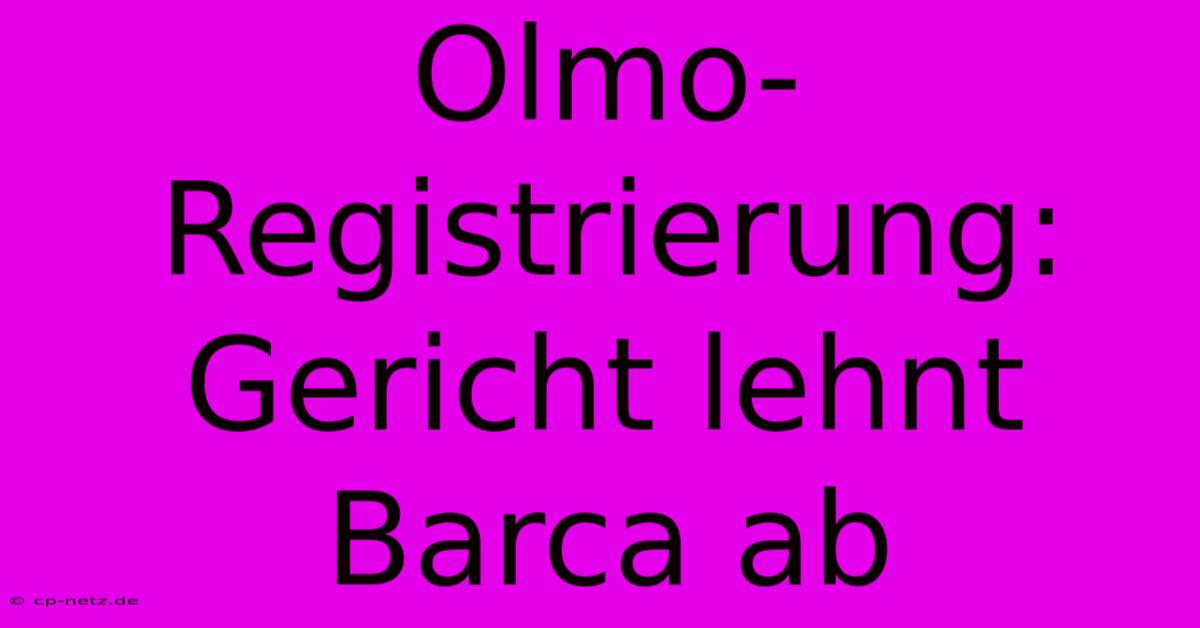 Olmo-Registrierung: Gericht lehnt Barca ab

© cp-netz.de